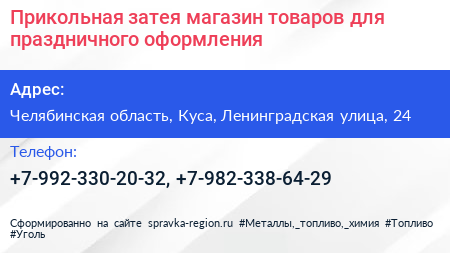 Прикольная затея магазин товаров для праздничного оформления

Адрес:

Челябинская область, Куса, Ленинградская улица, 24

Телефон:

+7-992-330-20-32, +7-982-338-64-29

Сформированно на сайте spravka-region.ru #Металлы,_топливо,_химия #Топливо #Уголь